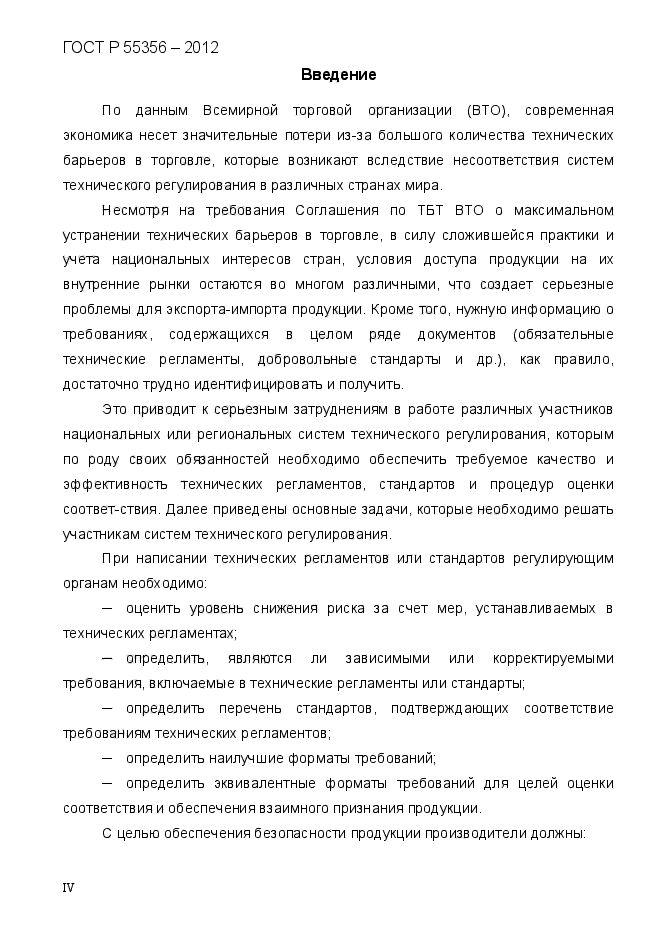 ГОСТ Р 55356 – 2012

Введение

По данным Всемирной торговой организации (ВТО), современная экономика несет значительные потери из-за большого количества технических барьеров в торговле, которые возникают вследствие несоответствия систем технического регулирования в различных странах мира.

Несмотря на требования Соглашения по ТБТ ВТО о максимальном устранении технических барьеров в торговле, в силу сложившейся практики и учета национальных интересов стран, условия доступа продукции на их внутренние рынки остаются во многом различными, что создает серьезные проблемы для экспорта-импорта продукции. Кроме того, нужную информацию о требованиях, содержащихся в целом ряде документов (обязательные технические регламенты, добровольные стандарты и др.), как правило, достаточно трудно идентифицировать и получить.

Это приводит к серьезным затруднениям в работе различных участников национальных или региональных систем технического регулирования, которым по роду своих обязанностей необходимо обеспечить требуемое качество и эффективность технических регламентов, стандартов и процедур оценки соответ-ствия. Далее приведены основные задачи, которые необходимо решать участникам систем технического регулирования.

При написании технических регламентов или стандартов регулирующим органам необходимо:

– оценить уровень снижения риска за счет мер, устанавливаемых в технических регламентах;

– определить, являются ли зависимыми или корректируемыми требования, включаемые в технические регламенты или стандарты;

– определить перечень стандартов, подтверждающих соответствие требованиям технических регламентов;

– определить наилучшие форматы требований;

– определить эквивалентные форматы требований для целей оценки соответствия и обеспечения взаимного признания продукции.

С целью обеспечения безопасности продукции производители должны:

IV